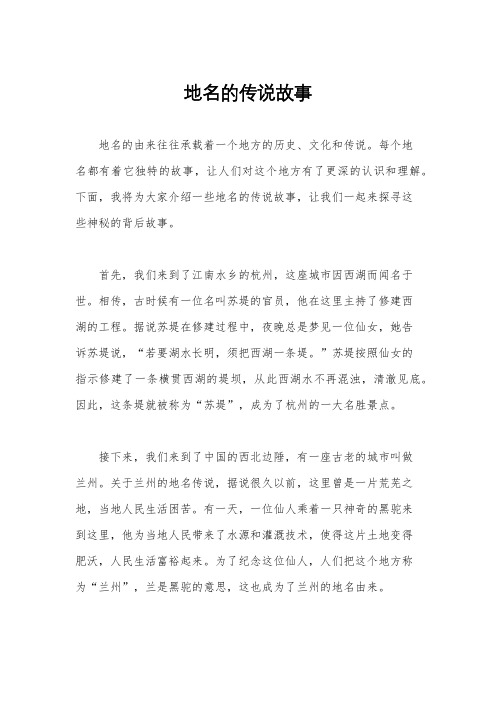 地名的传说故事

地名的由来往往承载着一个地方的历史、文化和传说。每个地名都有着它独特的故事，让人们对这个地方有了更深的认识和理解。下面，我将为大家介绍一些地名的传说故事，让我们一起来探寻这些神秘的背后故事。

首先，我们来到了江南水乡的杭州，这座城市因西湖而闻名于世。相传，古时候有一位名叫苏堤的官员，他在这里主持了修建西湖的工程。据说苏堤在修建过程中，夜晚总是梦见一位仙女，她告诉苏堤说，“若要湖水长明，须把西湖一条堤。”苏堤按照仙女的指示修建了一条横贯西湖的堤坝，从此西湖水不再混浊，清澈见底。因此，这条堤就被称为“苏堤”，成为了杭州的一大名胜景点。

接下来，我们来到了中国的西北边陲，有一座古老的城市叫做兰州。关于兰州的地名传说，据说很久以前，这里曾是一片荒芜之地，当地人民生活困苦。有一天，一位仙人乘着一只神奇的黑驼来到这里，他为当地人民带来了水源和灌溉技术，使得这片土地变得肥沃，人民生活富裕起来。为了纪念这位仙人，人们把这个地方称为“兰州”，兰是黑驼的意思，这也成为了兰州的地名由来。